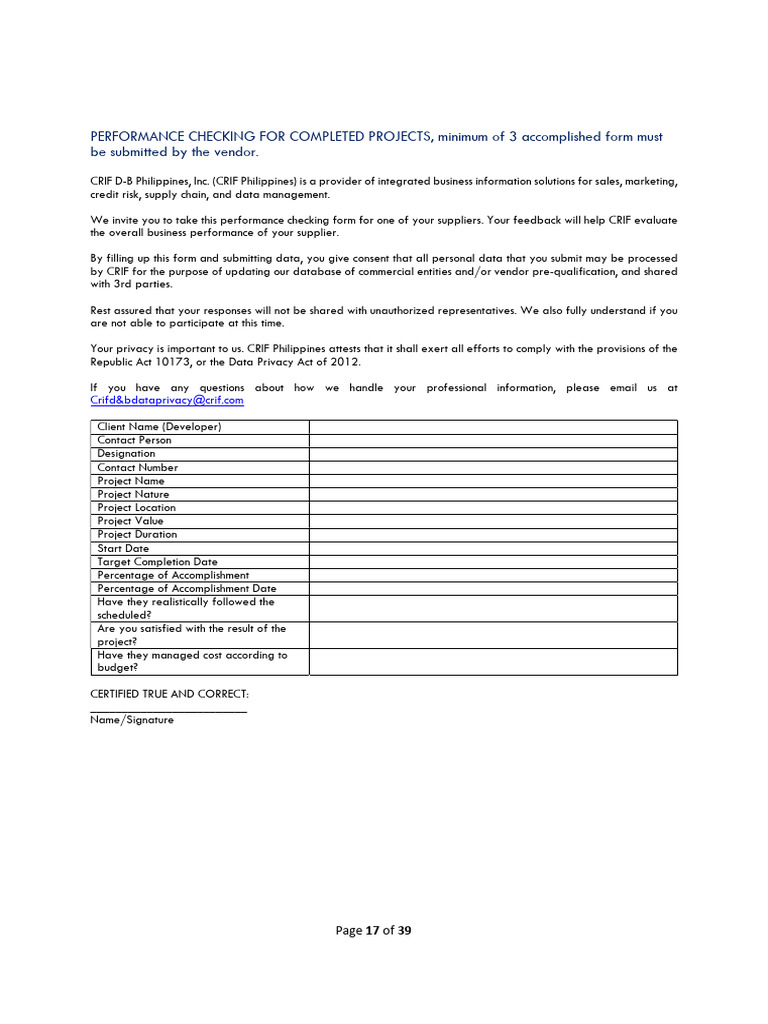 PERFORMANCE CHECKING FOR COMPLETED PROJECTS, minimum of 3 accomplished form must be submitted by the vendor.

CRIF D-B Philippines, Inc. (CRIF Philippines) is a provider of integrated business information solutions for sales, marketing, credit risk, supply chain, and data management.

We invite you to take this performance checking form for one of your suppliers. Your feedback will help CRIF evaluate the overall business performance of your supplier.

By filling up this form and submitting data, you give consent that all personal data that you submit may be processed by CRIF for the purpose of updating our database of commercial entities and/or vendor pre-qualification, and shared with 3rd parties.

Rest assured that your responses will not be shared with unauthorized representatives. We also fully understand if you are not able to participate at this time.

Your privacy is important to us. CRIF Philippines attests that it shall exert all efforts to comply with the provisions of the Republic Act 10173, or the Data Privacy Act of 2012.

If you have any questions about how we handle your professional information, please email us at Crifd&bdataprivacy@crif.com

Client Name (Developer)
Contact Person
Designation
Contact Number
Project Name
Project Nature
Project Location
Project Value
Project Duration
Start Date
Target Completion Date
Percentage of Accomplishment
Percentage of Accomplishment Date
Have they realistically followed the scheduled?
Are you satisfied with the result of the project?
Have they managed cost according to budget?

CERTIFIED TRUE AND CORRECT:
____
Name/Signature

Page 17 of 39